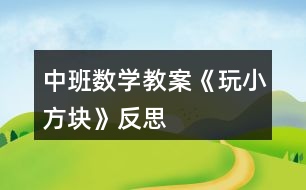 中班数学教案《玩小方块》反思